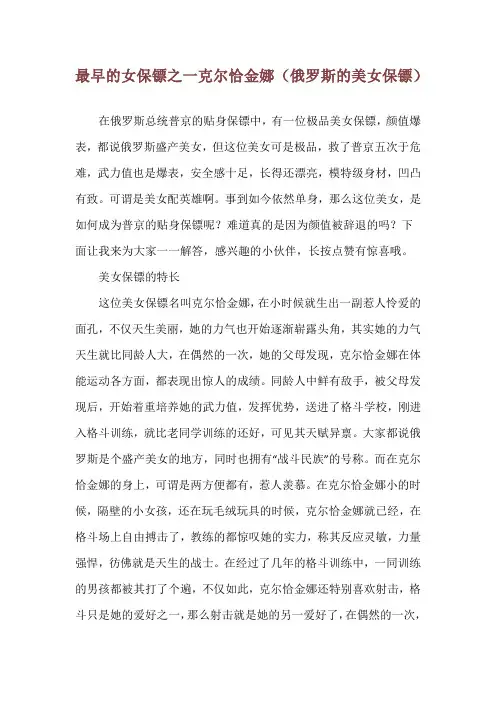 最早的女保镖之一克尔恰金娜（俄罗斯的美女保镖）

在俄罗斯总统普京的贴身保镖中，有一位极品美女保镖，颜值爆表，都说俄罗斯盛产美女，但这位美女可是极品，救了普京五次于危难，武力值也是爆表，安全感十足，长得还漂亮，模特级身材，凹凸有致。可谓是美女配英雄啊。事到如今依然单身，那么这位美女，是如何成为普京的贴身保镖呢？难道真的是因为颜值被辞退的吗？下面让我来为大家一一解答，感兴趣的小伙伴，长按点赞有惊喜哦。

美女保镖的特长

这位美女保镖名叫克尔恰金娜，在小时候就生出一副惹人怜爱的面孔，不仅天生美丽，她的力气也开始逐渐崭露头角，其实她的力气天生就比同龄人大，在偶然的一次，她的父母发现，克尔恰金娜在体能运动各方面，都表现出惊人的成绩。同龄人中鲜有敌手，被父母发现后，开始着重培养她的武力值，发挥优势，送进了格斗学校，刚进入格斗训练，就比老同学训练的还好，可见其天赋异禀。大家都说俄罗斯是个盛产美女的地方，同时也拥有“战斗民族”的号称。而在克尔恰金娜的身上，可谓是两方便都有，惹人羡慕。在克尔恰金娜小的时候，隔壁的小女孩，还在玩毛绒玩具的时候，克尔恰金娜就已经，在格斗场上自由搏击了，教练的都惊叹她的实力，称其反应灵敏，力量强悍，彷佛就是天生的战士。在经过了几年的格斗训练中，一同训练的男孩都被其打了个遍，不仅如此，克尔恰金娜还特别喜欢射击，格斗只是她的爱好之一，那么射击就是她的另一爱好了，在偶然的一次，